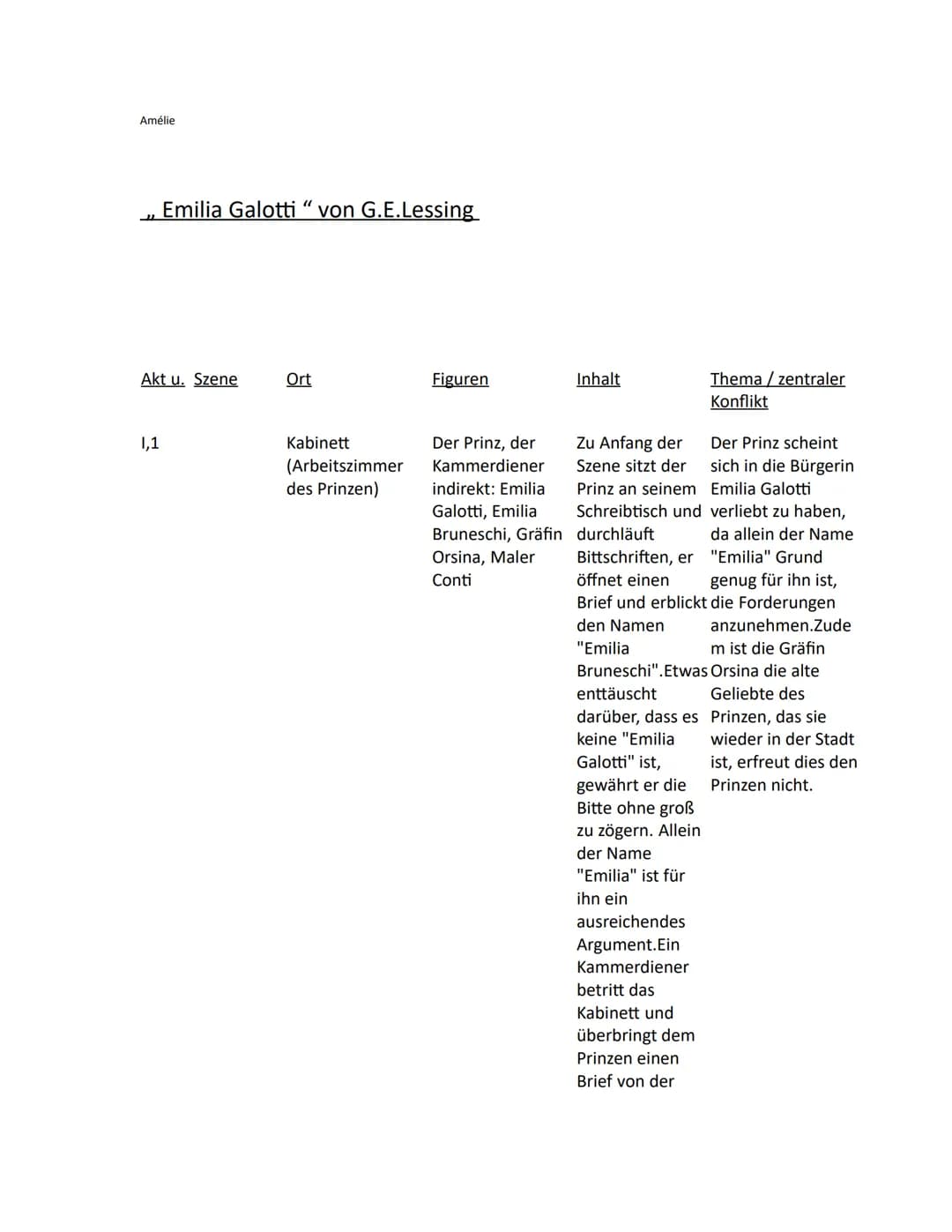 Amélie

„ Emilia Galotti “ von G.E.Lessing

| Akt u. Szene | Ort | Figuren | Inhalt | Thema / zentraler Konflikt |
|---|---|---|---|---|
| I,1 | Kabinett (Arbeitszimmer des Prinzen) | Der Prinz, der Kammerdiener indirekt: Emilia Galotti, Emilia Bruneschi, Gräfin Orsina, Maler Conti | Zu Anfang der Szene sitzt der Prinz an seinem Schreibtisch und durchläuft Bittschriften, er öffnet einen Brief und erblickt den Namen "Emilia Bruneschi".Etwas enttäuscht darüber, dass es keine "Emilia Galotti" ist, gewährt er die Bitte ohne groß zu zögern. Allein der Name "Emilia" ist für ihn ein ausreichendes Argument.Ein Kammerdiener betritt das Kabinett und überbringt dem Prinzen einen Brief von der | Der Prinz scheint sich in die Bürgerin Emilia Galotti verliebt zu haben, da allein der Name "Emilia" Grund genug für ihn ist, die Forderungen anzunehmen.Zudem ist die Gräfin Orsina die alte Geliebte des Prinzen, das sie wieder in der Stadt ist, erfreut dies den Prinzen nicht. |